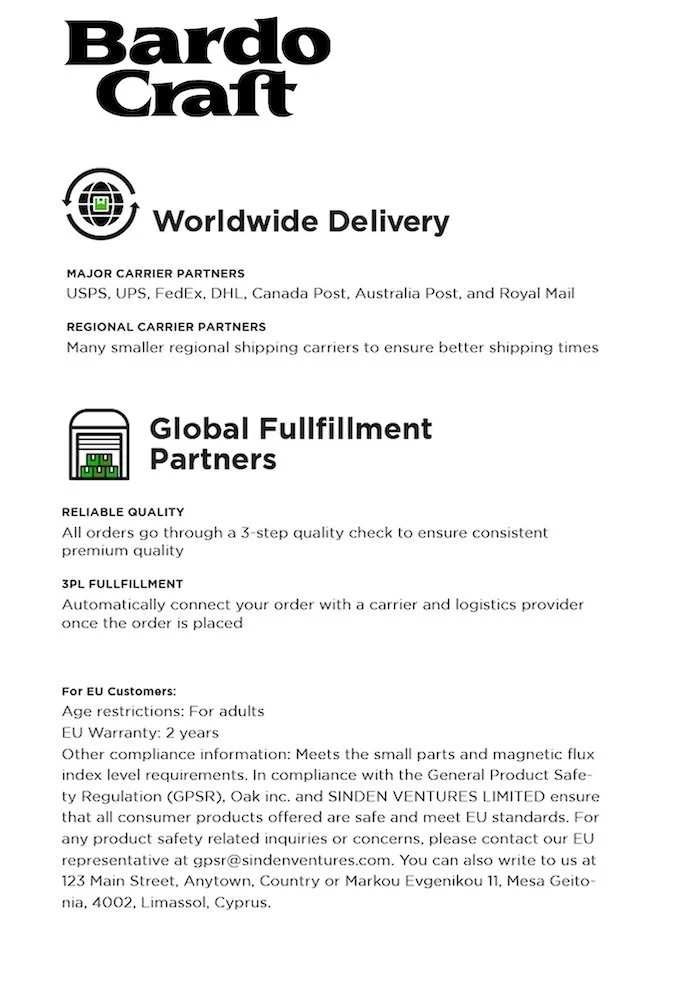 Bardo Craft

Worldwide Delivery

MAJOR CARRIER PARTNERS
USPS, UPS, FedEx, DHL, Canada Post, Australia Post, and Royal Mail

REGIONAL CARRIER PARTNERS
Many smaller regional shipping carriers to ensure better shipping times

Global Fullfillment Partners

RELIABLE QUALITY
All orders go through a 3-step quality check to ensure consistent premium quality

3PL FULLFILLMENT
Automatically connect your order with a carrier and logistics provider once the order is placed

For EU Customers:
Age restrictions: For adults
EU Warranty: 2 years
Other compliance information: Meets the small parts and magnetic flux index level requirements. In compliance with the General Product Safety Regulation (GPSR), Oak inc. and SINDEN VENTURES LIMITED ensure that all consumer products offered are safe and meet EU standards. For any product safety related inquiries or concerns, please contact our EU representative at gpsr@sindenventures.com. You can also write to us at 123 Main Street, Anytown, Country or Markou Evgenikou 11, Mesa Geitonia, 4002, Limassol, Cyprus.